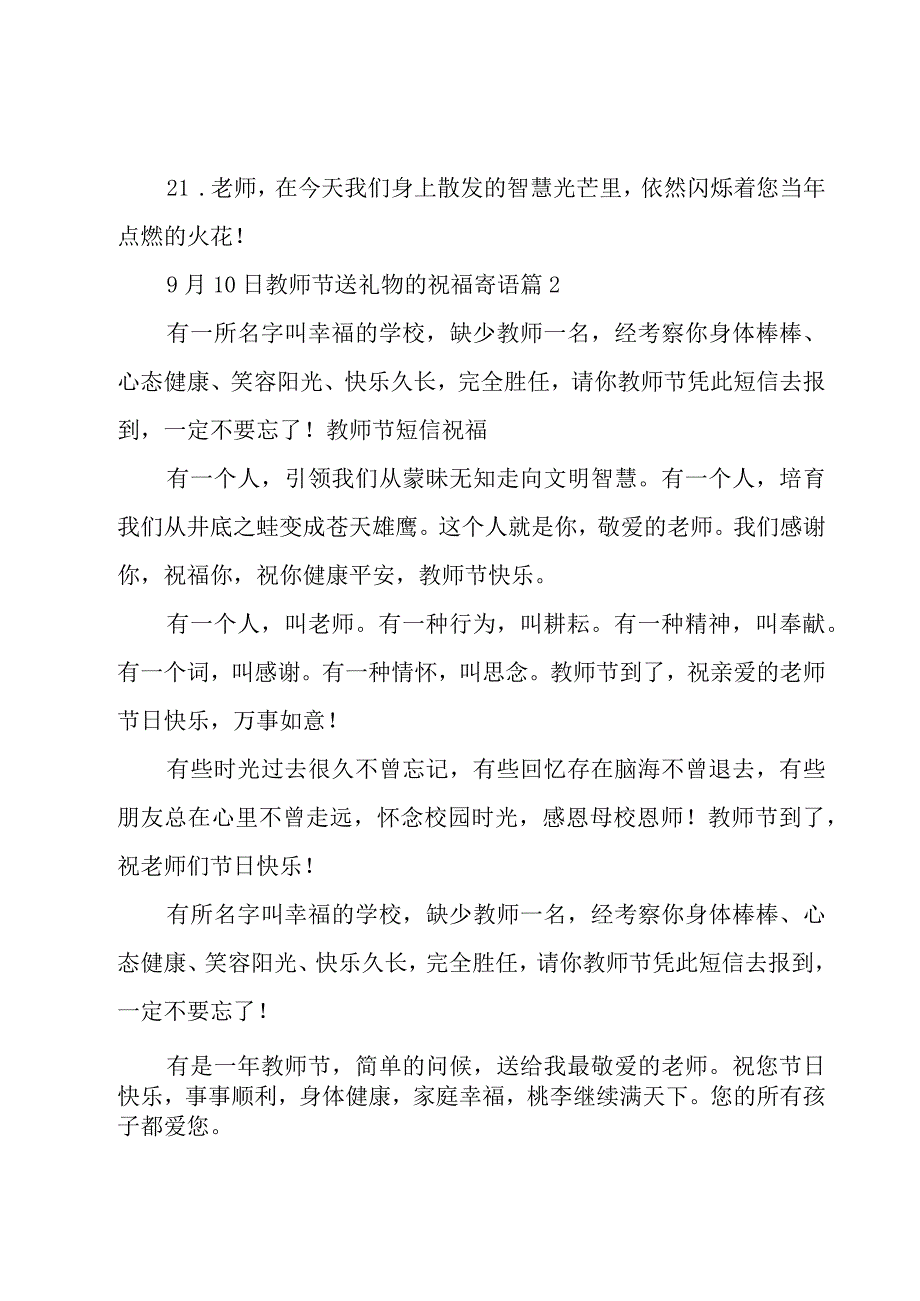 21．老师，在今天我们身上散发的智慧光芒里，依然闪烁着您当年点燃的火花！

9月10日教师节送礼物的祝福寄语篇2

有一所名字叫幸福的学校，缺少教师一名，经考察你身体棒棒、心态健康、笑容阳光、快乐久长，完全胜任，请你教师节凭此短信去报到，一定不要忘了！教师节短信祝福

有一个人，引领我们从蒙昧无知走向文明智慧。有一个人，培育我们从井底之蛙变成苍天雄鹰。这个人就是你，敬爱的老师。我们感谢你，祝福你，祝你健康平安，教师节快乐。

有一个人，叫老师。有一种行为，叫耕耘。有一种精神，叫奉献。有一个词，叫感谢。有一种情怀，叫思念。教师节到了，祝亲爱的老师节日快乐，万事如意！

有些时光过去很久不曾忘记，有些回忆存在脑海不曾退去，有些朋友总在心里不曾走远，怀念校园时光，感恩母校恩师！教师节到了，祝老师们节日快乐！

有所名字叫幸福的学校，缺少教师一名，经考察你身体棒棒、心态健康、笑容阳光、快乐久长，完全胜任，请你教师节凭此短信去报到，一定不要忘了！

有是一年教师节，简单的问候，送给我最敬爱的老师。祝您节日快乐，事事顺利，身体健康，家庭幸福，桃李继续满天下。您的所有孩子都爱您。